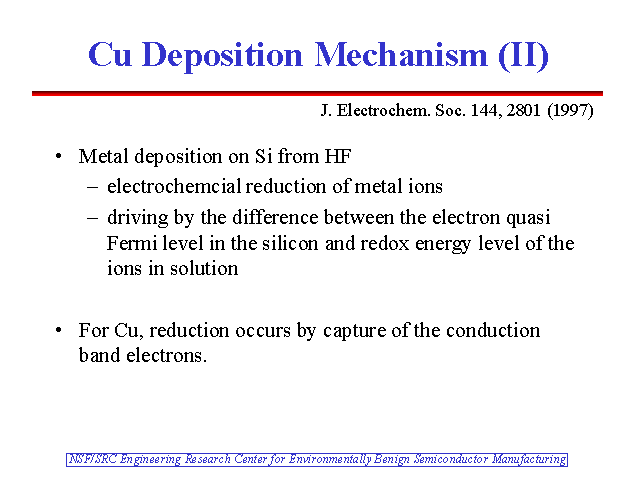 Cu Deposition Mechanism (II)

J. Electrochem. Soc. 144, 2801 (1997)

• Metal deposition on Si from HF
 – electrochemcial reduction of metal ions
 – driving by the difference between the electron quasi Fermi level in the silicon and redox energy level of the ions in solution

• For Cu, reduction occurs by capture of the conduction band electrons.

NSF/SRC Engineering Research Center for Environmentally Benign Semiconductor Manufacturing